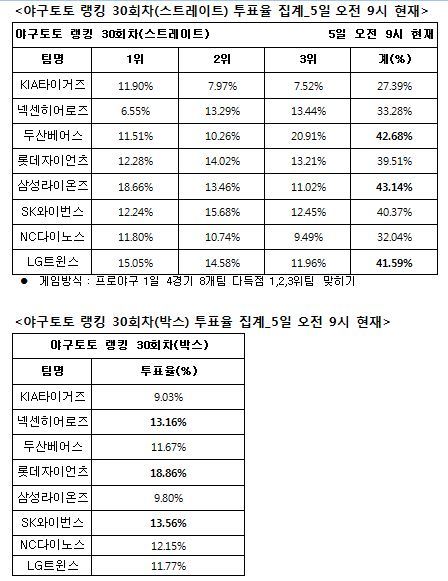 <야구토토 랭킹 30회차(스트레이트) 투표율 집계_5일 오전 9시 현재>

| 야구토토 랭킹 30회차(스트레이트) | | | | 5일 오전 9시 현재 |
|---|---|---|---|---|
| 팀명 | 1위 | 2위 | 3위 | 계(%) |
| KIA타이거즈 | 11.90% | 7.97% | 7.52% | 27.39% |
| 넥센히어로즈 | 6.55% | 13.29% | 13.44% | 33.28% |
| 두산베어스 | 11.51% | 10.26% | 20.91% | 42.68% |
| 롯데자이언츠 | 12.28% | 14.02% | 13.21% | 39.51% |
| 삼성라이온즈 | 18.66% | 13.46% | 11.02% | 43.14% |
| SK와이번스 | 12.24% | 15.68% | 12.45% | 40.37% |
| NC다이노스 | 11.80% | 10.74% | 9.49% | 32.04% |
| LG트윈스 | 15.05% | 14.58% | 11.96% | 41.59% |

• 게임방식 : 프로야구 1일 4경기 8개팀 다득점 1,2,3위팀 맞히기

<야구토토 랭킹 30회차(박스) 투표율 집계_5일 오전 9시 현재>

| 야구토토 랭킹 30회차(박스) | |
|---|---|
| 팀명 | 투표율(%) |
| KIA타이거즈 | 9.03% |
| 넥센히어로즈 | 13.16% |
| 두산베어스 | 11.67% |
| 롯데자이언츠 | 18.86% |
| 삼성라이온즈 | 9.80% |
| SK와이번스 | 13.56% |
| NC다이노스 | 12.15% |
| LG트윈스 | 11.77% |